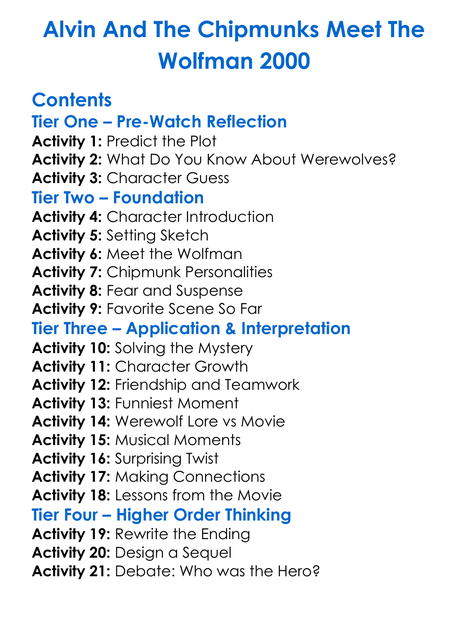 Alvin And The Chipmunks Meet The Wolfman 2000

Contents

Tier One – Pre-Watch Reflection
Activity 1: Predict the Plot
Activity 2: What Do You Know About Werewolves?
Activity 3: Character Guess

Tier Two – Foundation
Activity 4: Character Introduction
Activity 5: Setting Sketch
Activity 6: Meet the Wolfman
Activity 7: Chipmunk Personalities
Activity 8: Fear and Suspense
Activity 9: Favorite Scene So Far

Tier Three – Application & Interpretation
Activity 10: Solving the Mystery
Activity 11: Character Growth
Activity 12: Friendship and Teamwork
Activity 13: Funniest Moment
Activity 14: Werewolf Lore vs Movie
Activity 15: Musical Moments
Activity 16: Surprising Twist
Activity 17: Making Connections
Activity 18: Lessons from the Movie

Tier Four – Higher Order Thinking
Activity 19: Rewrite the Ending
Activity 20: Design a Sequel
Activity 21: Debate: Who was the Hero?